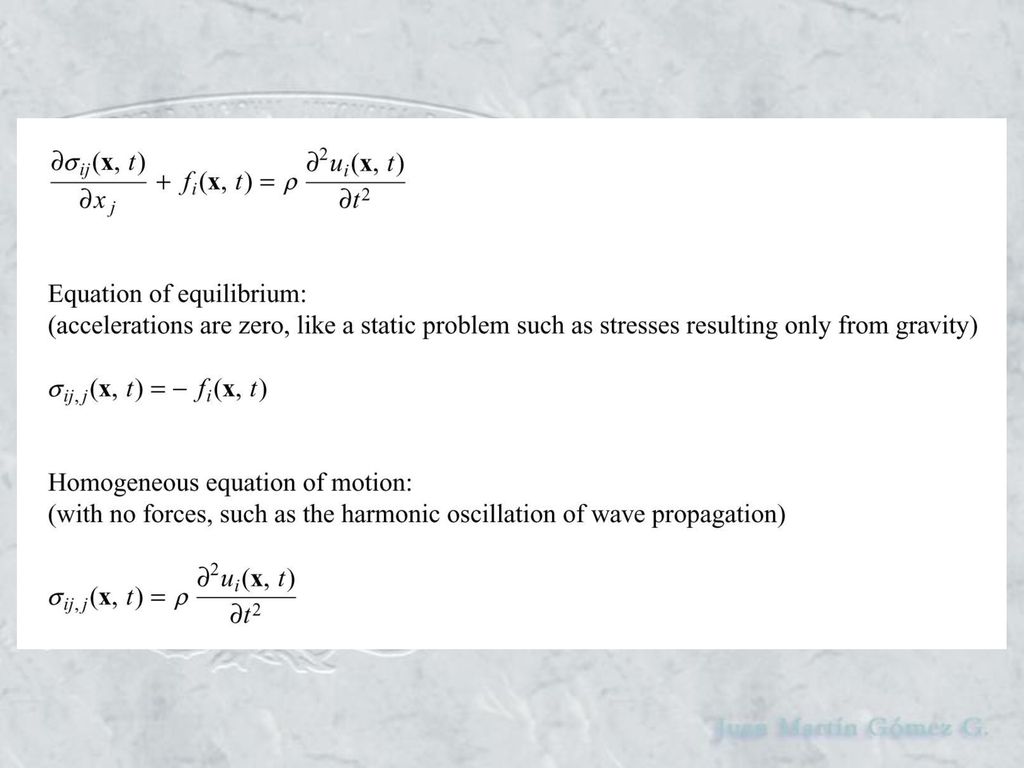 $\frac{\partial \sigma_{ij}(\mathbf{x}, t)}{\partial x_j} + f_i(\mathbf{x}, t) = \rho \frac{\partial^2 u_i(\mathbf{x}, t)}{\partial t^2}$

Equation of equilibrium:
(accelerations are zero, like a static problem such as stresses resulting only from gravity)

$\sigma_{ij,j}(\mathbf{x}, t) = - f_i(\mathbf{x}, t)$

Homogeneous equation of motion:
(with no forces, such as the harmonic oscillation of wave propagation)

$\sigma_{ij,j}(\mathbf{x}, t) = \rho \frac{\partial^2 u_i(\mathbf{x}, t)}{\partial t^2}$

Juan Martín Gómez G.